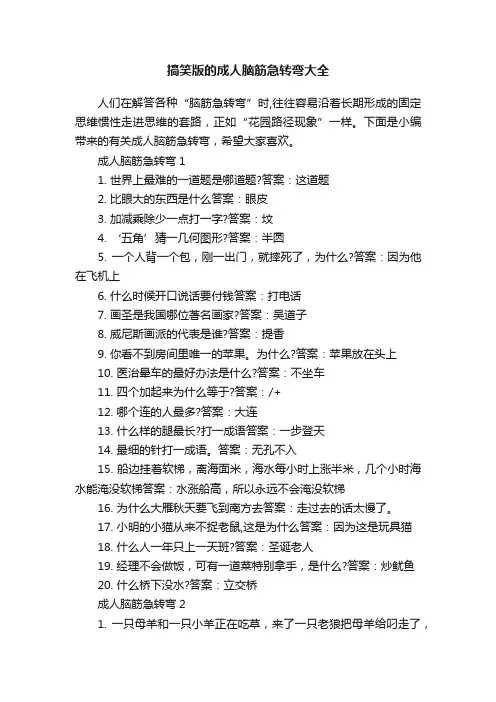 搞笑版的成人脑筋急转弯大全

人们在解答各种“脑筋急转弯”时,往往容易沿着长期形成的固定思维惯性走进思维的套路，正如“花园路径现象”一样。下面是小编带来的有关成人脑筋急转弯，希望大家喜欢。

成人脑筋急转弯 1

1. 世界上最难的一道题是哪道题?答案：这道题

2. 比眼大的东西是什么答案：眼皮

3. 加减乘除少一点打一字?答案：坟

4. ‘五角’猜一几何图形?答案：半圆

5. 一个人背一个包，刚一出门，就摔死了，为什么?答案：因为他在飞机上

6. 什么时候开口说话要付钱答案：打电话

7. 画圣是我国哪位著名画家?答案：吴道子

8. 威尼斯画派的代表是谁?答案：提香

9. 你看不到房间里唯一的苹果。为什么?答案：苹果放在头上

10. 医治晕车的最好办法是什么?答案：不坐车

11. 四个加起来为什么等于?答案：/+

12. 哪个连的人最多?答案：大连

13. 什么样的腿最长?打一成语答案：一步登天

14. 最细的针打一成语。答案：无孔不入

15. 船边挂着软梯，离海面米，海水每小时上涨半米，几个小时海水能淹没软梯答案：水涨船高，所以永远不会淹没软梯

16. 为什么大雁秋天要飞到南方去答案：走过去的话太慢了。

17. 小明的小猫从来不捉老鼠,这是为什么答案：因为这是玩具猫

18. 什么人一年只上一天班?答案：圣诞老人

19. 经理不会做饭，可有一道菜特别拿手，是什么?答案：炒鱿鱼

20. 什么桥下没水?答案：立交桥

成人脑筋急转弯 2

1. 一只母羊和一只小羊正在吃草，来了一只老狼把母羊给叼走了，